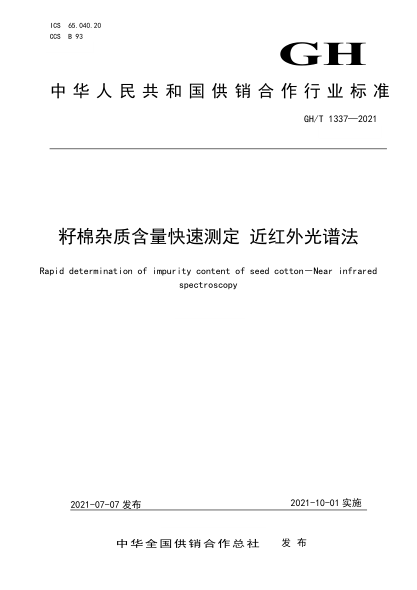 ICS 65.040.20
CCS B 93

GH

中华人民共和国供销合作行业标准

GH/T 1337—2021

籽棉杂质含量快速测定 近红外光谱法

Rapid determination of impurity content of seed cotton—Near infrared spectroscopy

2021-07-07 发布

2021-10-01 实施

中华全国供销合作总社 发布